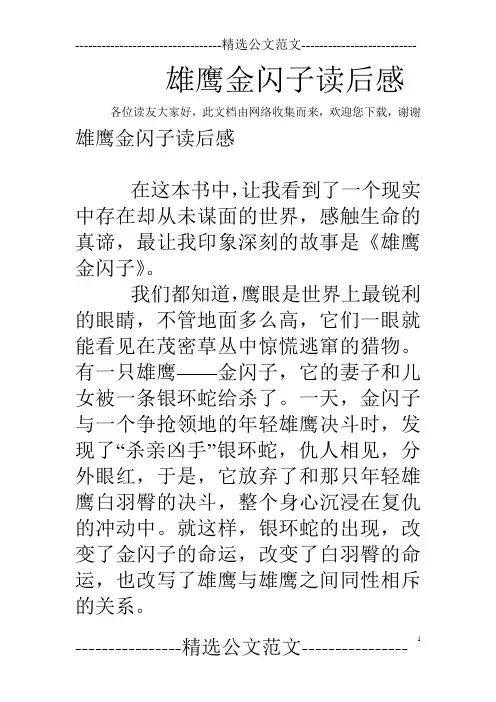 --------------------------------精选公文范文--------------------------

雄鹰金闪子读后感

各位读友大家好，此文档由网络收集而来，欢迎您下载，谢谢

雄鹰金闪子读后感

在这本书中，让我看到了一个现实中存在却从未谋面的世界，感触生命的真谛，最让我印象深刻的故事是《雄鹰金闪子》。

我们都知道，鹰眼是世界上最锐利的眼睛，不管地面多么高，它们一眼就能看见在茂密草丛中惊慌逃窜的猎物。有一只雄鹰——金闪子，它的妻子和儿女被一条银环蛇给杀了。一天，金闪子与一个争抢领地的年轻雄鹰决斗时，发现了“杀亲凶手”银环蛇，仇人相见，分外眼红，于是，它放弃了和那只年轻雄鹰白羽臀的决斗，整个身心沉浸在复仇的冲动中。就这样，银环蛇的出现，改变了金闪子的命运，改变了白羽臀的命运，也改写了雄鹰与雄鹰之间同性相斥的关系。

----------------精选公文范文----------------

1